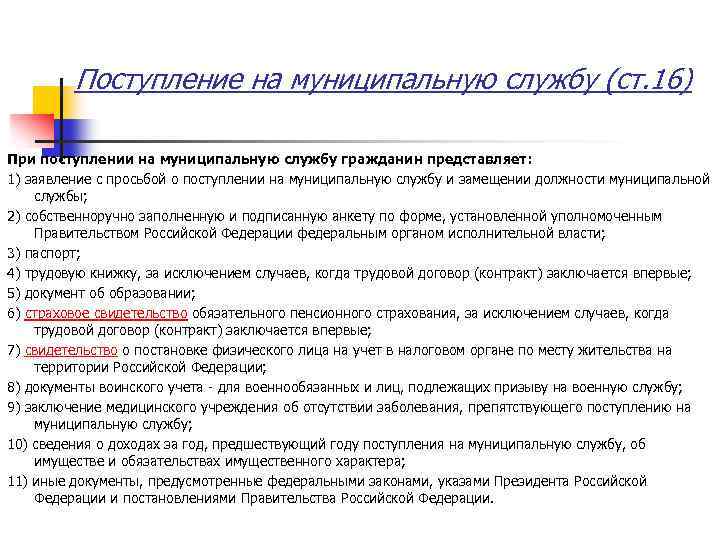 Поступление на муниципальную службу (ст.16)

При поступлении на муниципальную службу гражданин представляет:

1) заявление с просьбой о поступлении на муниципальную службу и замещении должности муниципальной службы;

2) собственноручно заполненную и подписанную анкету по форме, установленной уполномоченным Правительством Российской Федерации федеральным органом исполнительной власти;

3) паспорт;

4) трудовую книжку, за исключением случаев, когда трудовой договор (контракт) заключается впервые;

5) документ об образовании;

6) страховое свидетельство обязательного пенсионного страхования, за исключением случаев, когда трудовой договор (контракт) заключается впервые;

7) свидетельство о постановке физического лица на учет в налоговом органе по месту жительства на территории Российской Федерации;

8) документы воинского учета - для военнообязанных и лиц, подлежащих призыву на военную службу;

9) заключение медицинского учреждения об отсутствии заболевания, препятствующего поступлению на муниципальную службу;

10) сведения о доходах за год, предшествующий году поступления на муниципальную службу, об имуществе и обязательствах имущественного характера;

11) иные документы, предусмотренные федеральными законами, указами Президента Российской Федерации и постановлениями Правительства Российской Федерации.